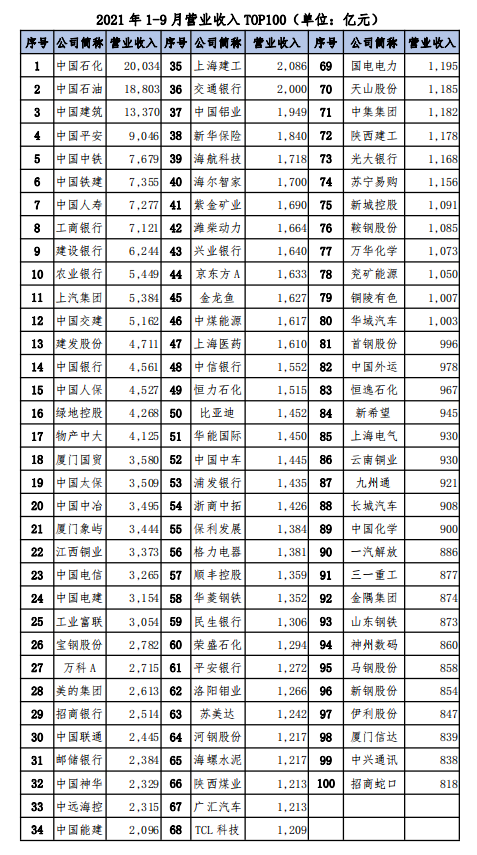 2021 年 1-9 月营业收入 TOP100（单位：亿元）

| 序号 | 公司简称 | 营业收入 | 序号 | 公司简称 | 营业收入 | 序号 | 公司简称 | 营业收入 |
|---|---|---|---|---|---|---|---|---|
| 1 | 中国石化 | 20,034 | 35 | 上海建工 | 2,086 | 69 | 国电电力 | 1,195 |
| 2 | 中国石油 | 18,803 | 36 | 交通银行 | 2,000 | 70 | 天山股份 | 1,185 |
| 3 | 中国建筑 | 13,370 | 37 | 中国铝业 | 1,949 | 71 | 中集集团 | 1,182 |
| 4 | 中国平安 | 9,046 | 38 | 新华保险 | 1,840 | 72 | 陕西建工 | 1,178 |
| 5 | 中国中铁 | 7,679 | 39 | 海航科技 | 1,718 | 73 | 光大银行 | 1,168 |
| 6 | 中国铁建 | 7,355 | 40 | 海尔智家 | 1,700 | 74 | 苏宁易购 | 1,156 |
| 7 | 中国人寿 | 7,277 | 41 | 紫金矿业 | 1,690 | 75 | 新城控股 | 1,091 |
| 8 | 工商银行 | 7,121 | 42 | 潍柴动力 | 1,664 | 76 | 鞍钢股份 | 1,085 |
| 9 | 建设银行 | 6,244 | 43 | 兴业银行 | 1,640 | 77 | 万华化学 | 1,073 |
| 10 | 农业银行 | 5,449 | 44 | 京东方 A | 1,633 | 78 | 兖矿能源 | 1,050 |
| 11 | 上汽集团 | 5,384 | 45 | 金龙鱼 | 1,627 | 79 | 铜陵有色 | 1,007 |
| 12 | 中国交建 | 5,162 | 46 | 中煤能源 | 1,617 | 80 | 华域汽车 | 1,003 |
| 13 | 建发股份 | 4,711 | 47 | 上海医药 | 1,610 | 81 | 首钢股份 | 996 |
| 14 | 中国银行 | 4,561 | 48 | 中信银行 | 1,552 | 82 | 中国外运 | 978 |
| 15 | 中国人保 | 4,527 | 49 | 恒力石化 | 1,515 | 83 | 恒逸石化 | 967 |
| 16 | 绿地控股 | 4,268 | 50 | 比亚迪 | 1,452 | 84 | 新希望 | 945 |
| 17 | 物产中大 | 4,125 | 51 | 华能国际 | 1,450 | 85 | 上海电气 | 930 |
| 18 | 厦门国贸 | 3,580 | 52 | 中国中车 | 1,445 | 86 | 云南铜业 | 930 |
| 19 | 中国太保 | 3,509 | 53 | 浦发银行 | 1,435 | 87 | 九州通 | 921 |
| 20 | 中国中冶 | 3,495 | 54 | 浙商中拓 | 1,426 | 88 | 长城汽车 | 908 |
| 21 | 厦门象屿 | 3,444 | 55 | 保利发展 | 1,384 | 89 | 中国化学 | 900 |
| 22 | 江西铜业 | 3,373 | 56 | 格力电器 | 1,381 | 90 | 一汽解放 | 886 |
| 23 | 中国电信 | 3,265 | 57 | 顺丰控股 | 1,359 | 91 | 三一重工 | 877 |
| 24 | 中国电建 | 3,154 | 58 | 华菱钢铁 | 1,352 | 92 | 金隅集团 | 874 |
| 25 | 工业富联 | 3,054 | 59 | 民生银行 | 1,306 | 93 | 山东钢铁 | 873 |
| 26 | 宝钢股份 | 2,782 | 60 | 荣盛石化 | 1,294 | 94 | 神州数码 | 860 |
| 27 | 万科 A | 2,715 | 61 | 平安银行 | 1,272 | 95 | 马钢股份 | 858 |
| 28 | 美的集团 | 2,613 | 62 | 洛阳钼业 | 1,266 | 96 | 新钢股份 | 854 |
| 29 | 招商银行 | 2,514 | 63 | 苏美达 | 1,242 | 97 | 伊利股份 | 847 |
| 30 | 中国联通 | 2,445 | 64 | 河钢股份 | 1,217 | 98 | 厦门信达 | 839 |
| 31 | 邮储银行 | 2,384 | 65 | 海螺水泥 | 1,217 | 99 | 中兴通讯 | 838 |
| 32 | 中国神华 | 2,329 | 66 | 陕西煤业 | 1,213 | 100 | 招商蛇口 | 818 |
| 33 | 中远海控 | 2,315 | 67 | 广汇汽车 | 1,213 | | | |
| 34 | 中国能建 | 2,096 | 68 | TCL 科技 | 1,209 | | | |